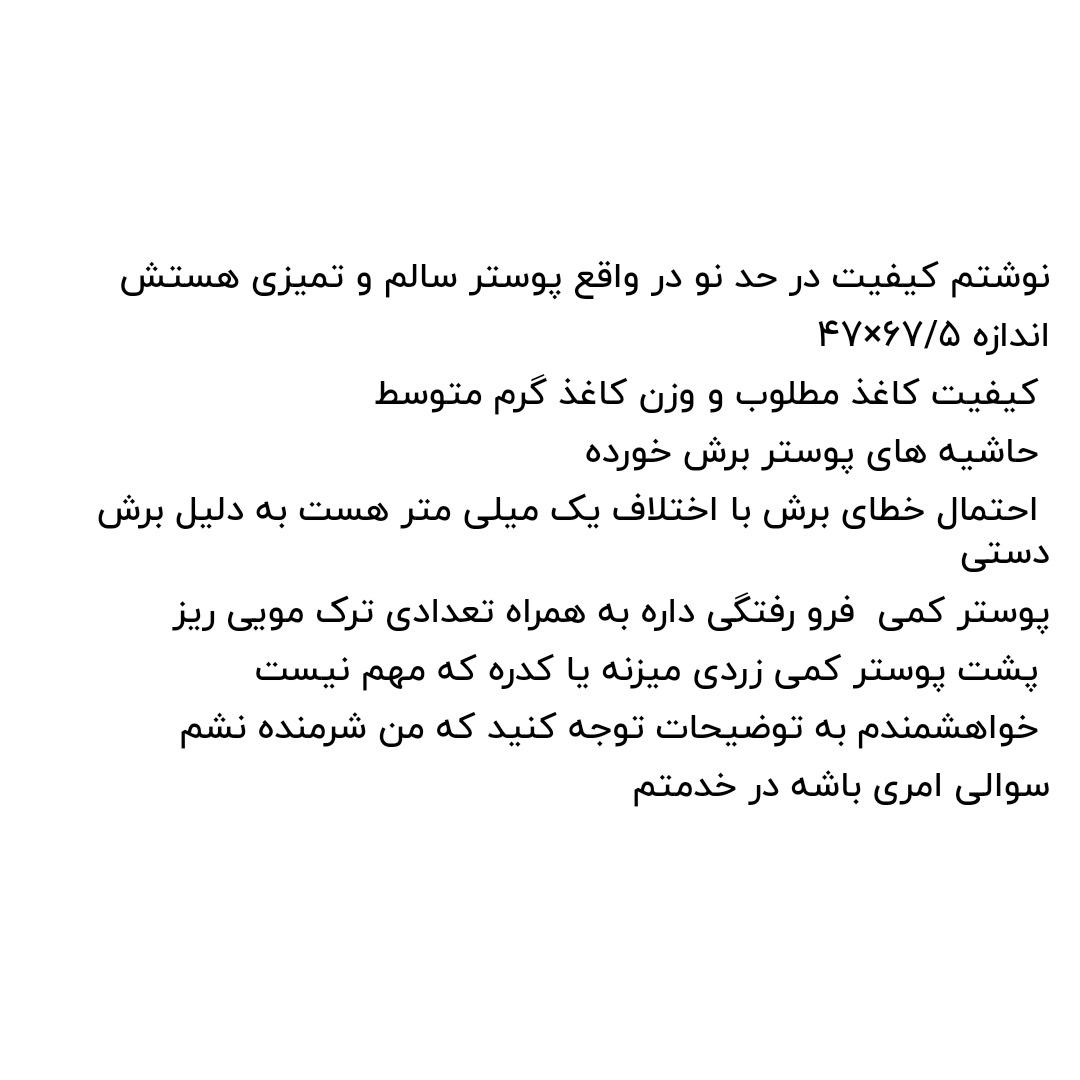 نوشتم کیفیت در حد نو در واقع پوستر سالم و تمیزی هستش
اندازه ۴۷×۶۷/۵
کیفیت کاغذ مطلوب و وزن کاغذ گرم متوسط
حاشیه های پوستر برش خورده
احتمال خطای برش با اختلاف یک میلی متر هست به دلیل برش دستی
پوستر کمی فرو رفتگی داره به همراه تعدادی ترک مویی ریز
پشت پوستر کمی زردی میزنه یا کدره که مهم نیست
خواهشمندم به توضیحات توجه کنید که من شرمنده نشم
سوالی امری باشه در خدمتم